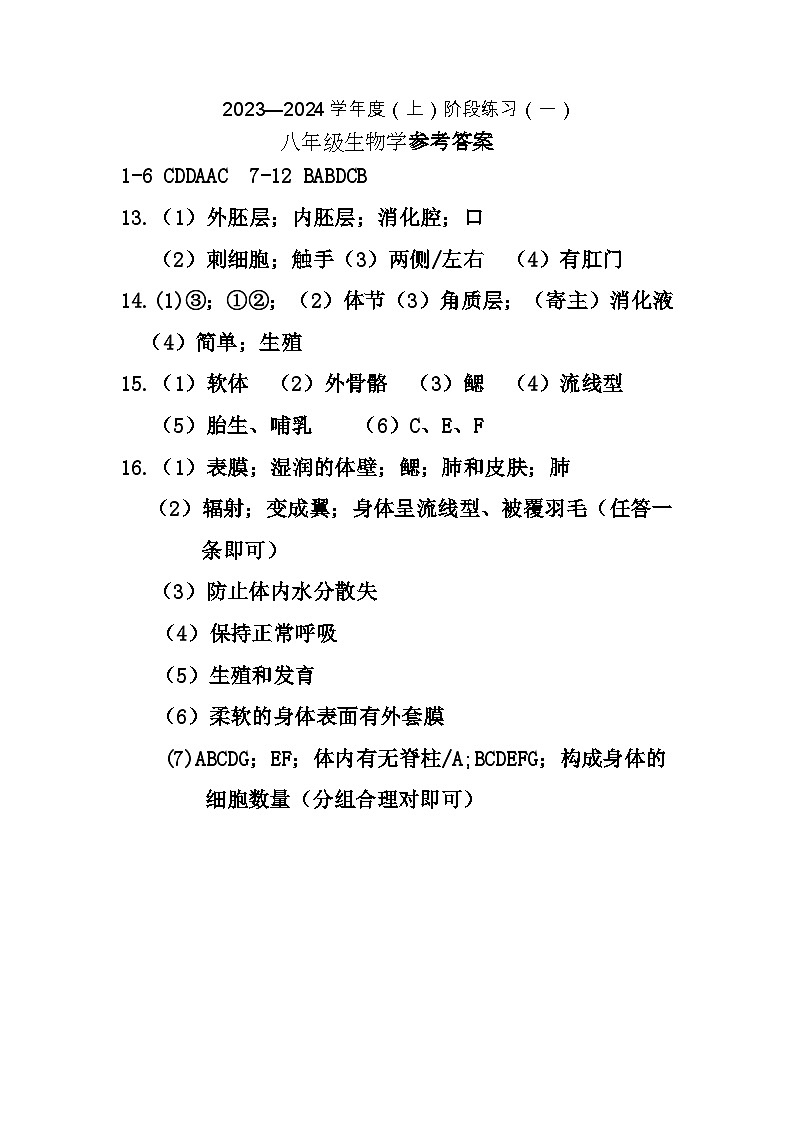 2023—2024 学年度（上）阶段练习（一）
八年级生物学参考答案

1-6 CDDAAC 7-12 BABDCB

13.（1）外胚层；内胚层；消化腔；口
（2）刺细胞；触手（3）两侧/左右 （4）有肛门

14.(1)③；①②；（2）体节（3）角质层；（寄主）消化液
（4）简单；生殖

15.（1）软体 （2）外骨骼 （3）鳃 （4）流线型
（5）胎生、哺乳 （6）C、E、F

16.（1）表膜；湿润的体壁；鳃；肺和皮肤；肺
（2）辐射；变成翼；身体呈流线型、被覆羽毛（任答一条即可）
（3）防止体内水分散失
（4）保持正常呼吸
（5）生殖和发育
（6）柔软的身体表面有外套膜
(7)ABCDG；EF；体内有无脊柱/A;BCDEFG；构成身体的细胞数量（分组合理对即可）